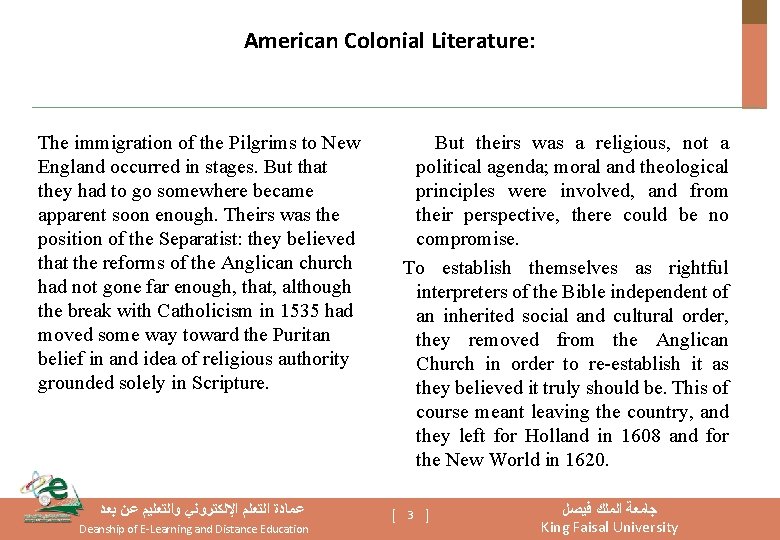 American Colonial Literature:

The immigration of the Pilgrims to New England occurred in stages. But that they had to go somewhere became apparent soon enough. Theirs was the position of the Separatist: they believed that the reforms of the Anglican church had not gone far enough, that, although the break with Catholicism in 1535 had moved some way toward the Puritan belief in and idea of religious authority grounded solely in Scripture.

But theirs was a religious, not a political agenda; moral and theological principles were involved, and from their perspective, there could be no compromise.

To establish themselves as rightful interpreters of the Bible independent of an inherited social and cultural order, they removed from the Anglican Church in order to re-establish it as they believed it truly should be. This of course meant leaving the country, and they left for Holland in 1608 and for the New World in 1620.

عمادة التعلم الإلكتروني والتعليم عن بعد
Deanship of E-Learning and Distance Education

[ 3 ]

جامعة الملك فيصل
King Faisal University